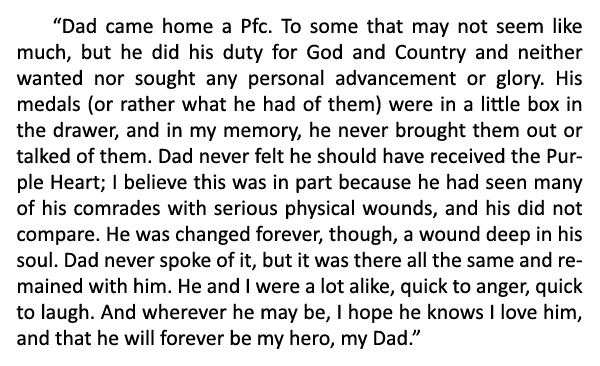 “Dad came home a Pfc. To some that may not seem like much, but he did his duty for God and Country and neither wanted nor sought any personal advancement or glory. His medals (or rather what he had of them) were in a little box in the drawer, and in my memory, he never brought them out or talked of them. Dad never felt he should have received the Purple Heart; I believe this was in part because he had seen many of his comrades with serious physical wounds, and his did not compare. He was changed forever, though, a wound deep in his soul. Dad never spoke of it, but it was there all the same and remained with him. He and I were a lot alike, quick to anger, quick to laugh. And wherever he may be, I hope he knows I love him, and that he will forever be my hero, my Dad.”